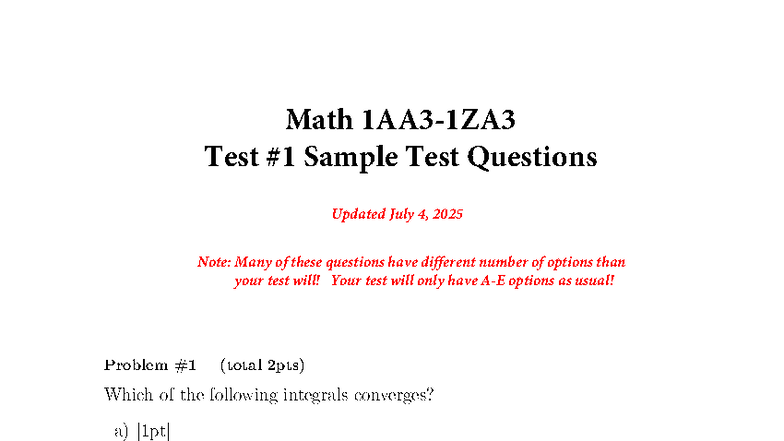 Math 1AA3-1ZA3
Test #1 Sample Test Questions

Updated July 4, 2025

Note: Many of these questions have different number of options than your test will! Your test will only have A-E options as usual!

Problem #1 (total 2pts)
Which of the following integrals converges?

a) [1pt]